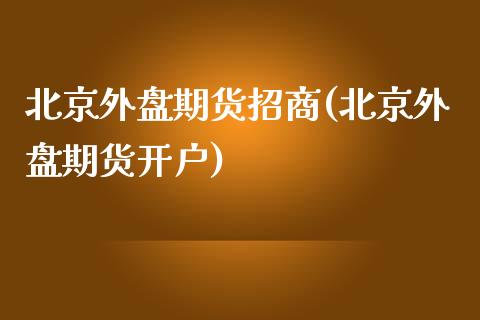 北京外盘期货招商(北京外盘期货开户)